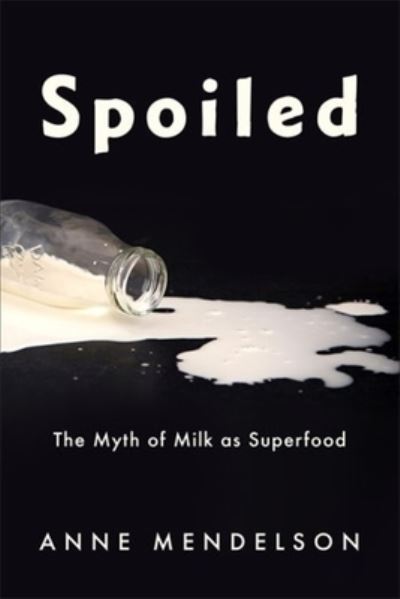 Spoiled

The Myth of Milk as Superfood

ANNE MENDELSON